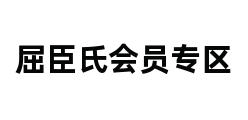 屈臣氏会员专区